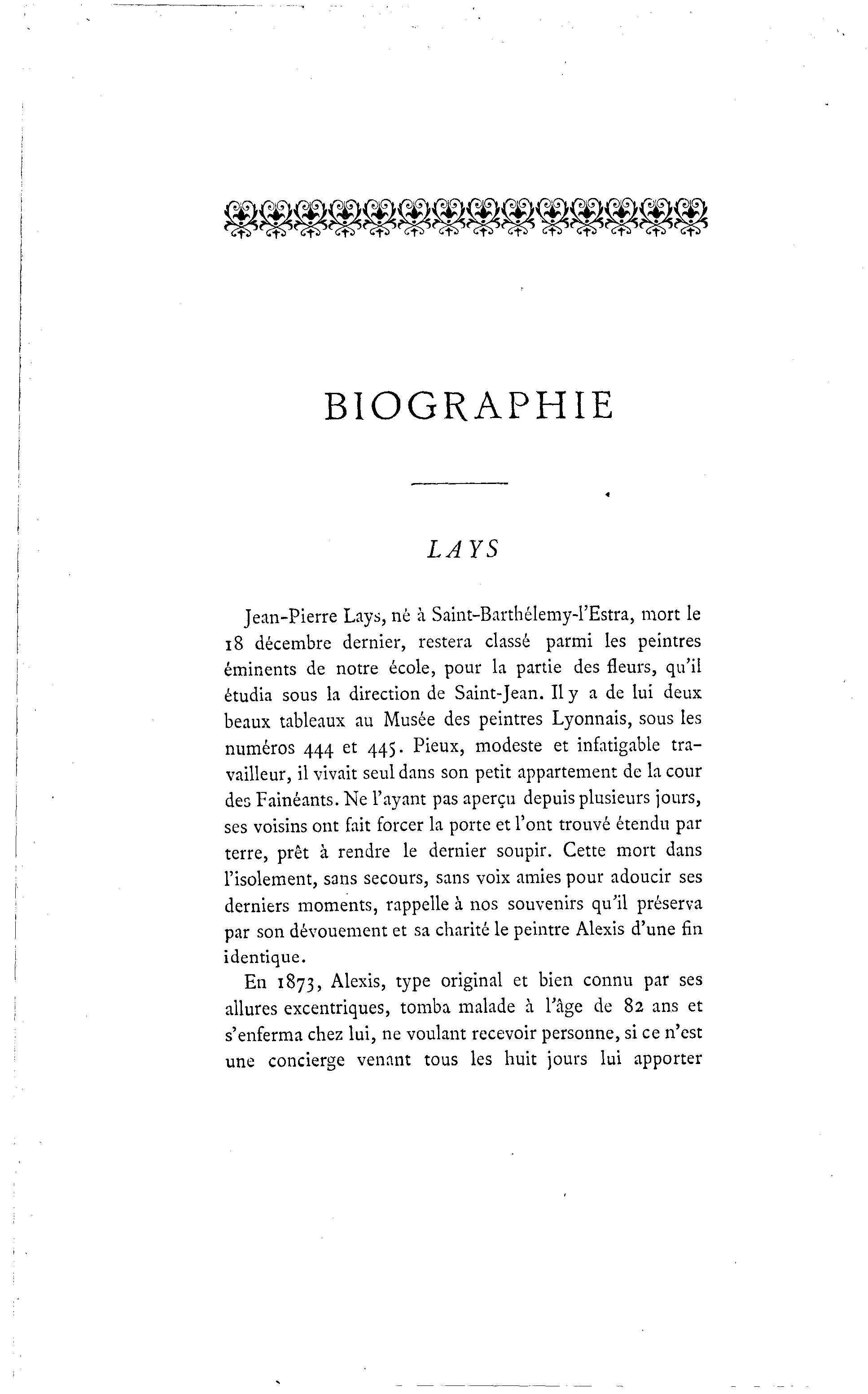 BIOGRAPHIE

LAYS

Jean-Pierre Lays, né à Saint-Barthélemy-l'Estra, mort le 18 décembre dernier, restera classé parmi les peintres éminents de notre école, pour la partie des fleurs, qu'il étudia sous la direction de Saint-Jean. Il y a de lui deux beaux tableaux au Musée des peintres Lyonnais, sous les numéros 444 et 445. Pieux, modeste et infatigable travailleur, il vivait seul dans son petit appartement de la cour des Fainéants. Ne l'ayant pas aperçu depuis plusieurs jours, ses voisins ont fait forcer la porte et l'ont trouvé étendu par terre, prêt à rendre le dernier soupir. Cette mort dans l'isolement, sans secours, sans voix amies pour adoucir ses derniers moments, rappelle à nos souvenirs qu'il préserva par son dévouement et sa charité le peintre Alexis d'une fin identique.

En 1873, Alexis, type original et bien connu par ses allures excentriques, tomba malade à l'âge de 82 ans et s'enferma chez lui, ne voulant recevoir personne, si ce n'est une concierge venant tous les huit jours lui apporter